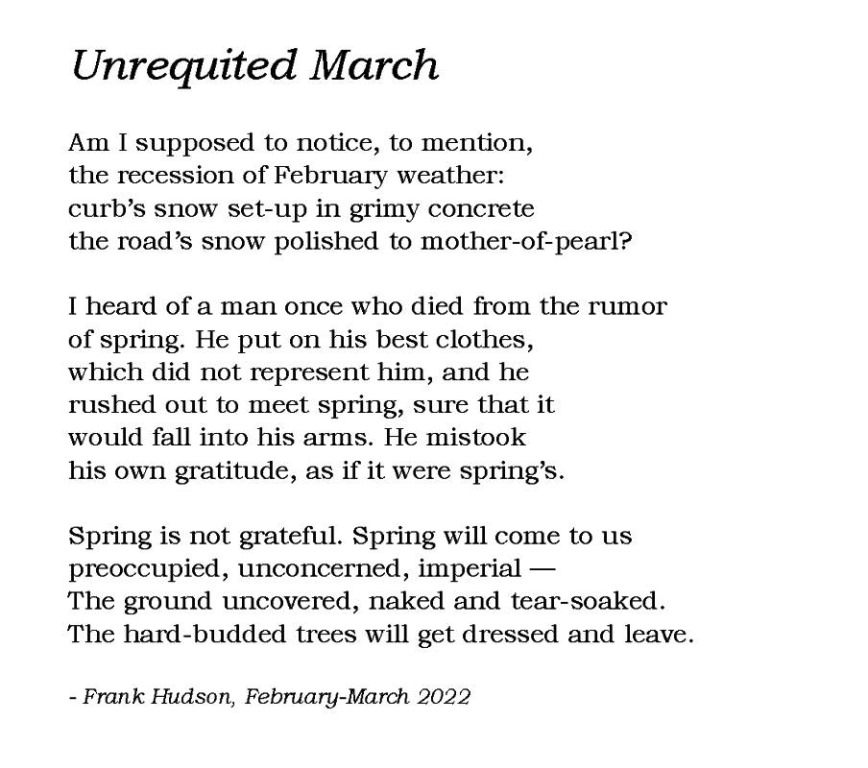 Unrequited March

Am I supposed to notice, to mention,
the recession of February weather:
curb's snow set-up in grimy concrete
the road's snow polished to mother-of-pearl?

I heard of a man once who died from the rumor
of spring. He put on his best clothes,
which did not represent him, and he
rushed out to meet spring, sure that it
would fall into his arms. He mistook
his own gratitude, as if it were spring's.

Spring is not grateful. Spring will come to us
preoccupied, unconcerned, imperial —
The ground uncovered, naked and tear-soaked.
The hard-budded trees will get dressed and leave.

- Frank Hudson, February-March 2022